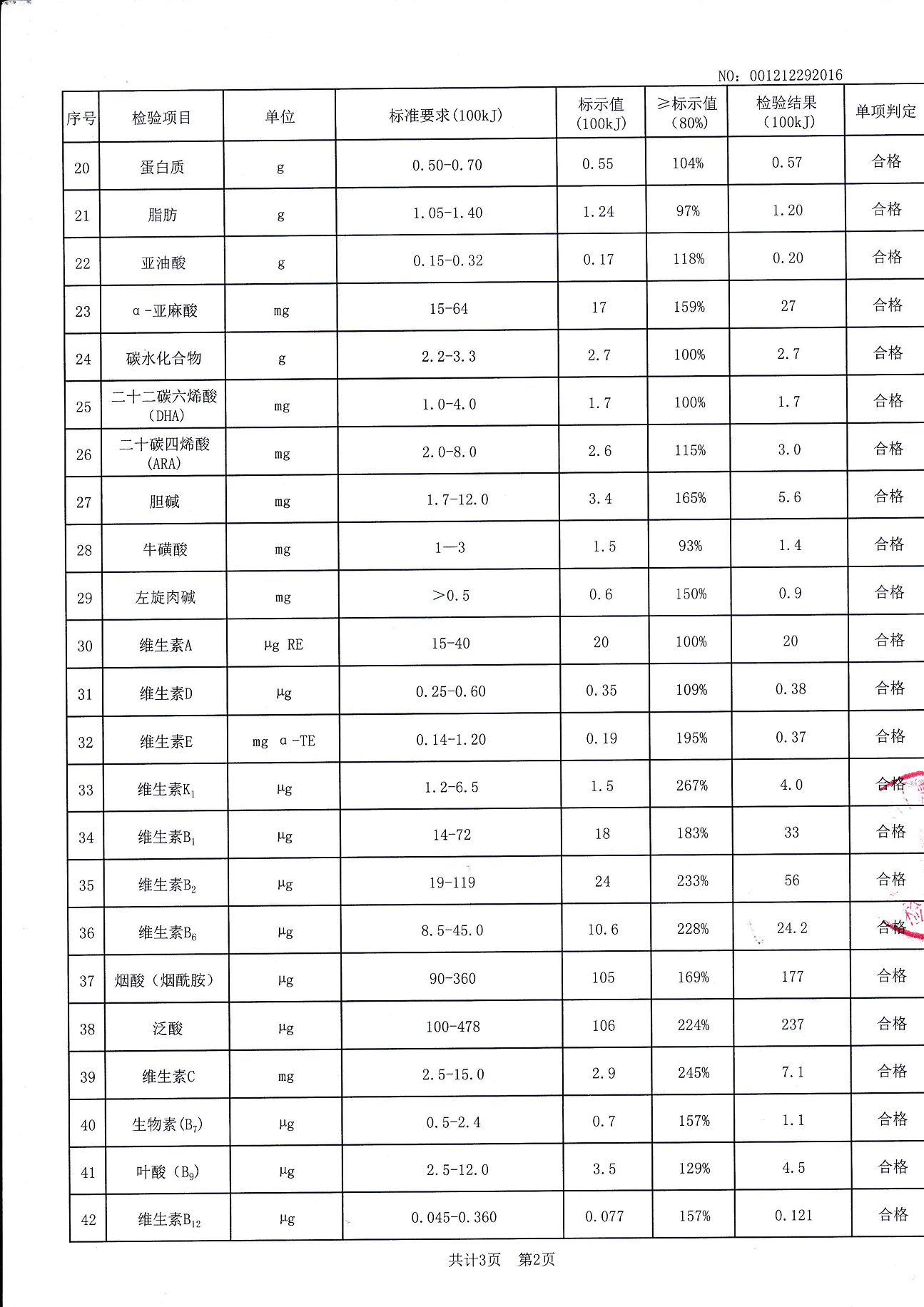 NO: 001212292016

| 序号 | 检验项目 | 单位 | 标准要求(100kJ) | 标示值 (100kJ) | ≥标示值 (80%) | 检验结果 (100kJ) | 单项判定 |
|---|---|---|---|---|---|---|---|
| 20 | 蛋白质 | g | 0.50-0.70 | 0.55 | 104% | 0.57 | 合格 |
| 21 | 脂肪 | g | 1.05-1.40 | 1.24 | 97% | 1.20 | 合格 |
| 22 | 亚油酸 | g | 0.15-0.32 | 0.17 | 118% | 0.20 | 合格 |
| 23 | α-亚麻酸 | mg | 15-64 | 17 | 159% | 27 | 合格 |
| 24 | 碳水化合物 | g | 2.2-3.3 | 2.7 | 100% | 2.7 | 合格 |
| 25 | 二十二碳六烯酸 (DHA) | mg | 1.0-4.0 | 1.7 | 100% | 1.7 | 合格 |
| 26 | 二十碳四烯酸 (ARA) | mg | 2.0-8.0 | 2.6 | 115% | 3.0 | 合格 |
| 27 | 胆碱 | mg | 1.7-12.0 | 3.4 | 165% | 5.6 | 合格 |
| 28 | 牛磺酸 | mg | 1—3 | 1.5 | 93% | 1.4 | 合格 |
| 29 | 左旋肉碱 | mg | >0.5 | 0.6 | 150% | 0.9 | 合格 |
| 30 | 维生素A | μg RE | 15-40 | 20 | 100% | 20 | 合格 |
| 31 | 维生素D | μg | 0.25-0.60 | 0.35 | 109% | 0.38 | 合格 |
| 32 | 维生素E | mg α-TE | 0.14-1.20 | 0.19 | 195% | 0.37 | 合格 |
| 33 | 维生素$K_1$ | μg | 1.2-6.5 | 1.5 | 267% | 4.0 | 合格 |
| 34 | 维生素$B_1$ | μg | 14-72 | 18 | 183% | 33 | 合格 |
| 35 | 维生素$B_2$ | μg | 19-119 | 24 | 233% | 56 | 合格 |
| 36 | 维生素$B_6$ | μg | 8.5-45.0 | 10.6 | 228% | 24.2 | 合格 |
| 37 | 烟酸（烟酰胺） | μg | 90-360 | 105 | 169% | 177 | 合格 |
| 38 | 泛酸 | μg | 100-478 | 106 | 224% | 237 | 合格 |
| 39 | 维生素C | mg | 2.5-15.0 | 2.9 | 245% | 7.1 | 合格 |
| 40 | 生物素($B_7$) | μg | 0.5-2.4 | 0.7 | 157% | 1.1 | 合格 |
| 41 | 叶酸（$B_9$) | μg | 2.5-12.0 | 3.5 | 129% | 4.5 | 合格 |
| 42 | 维生素$B_{12}$ | μg | 0.045-0.360 | 0.077 | 157% | 0.121 | 合格 |

共计3页 第2页